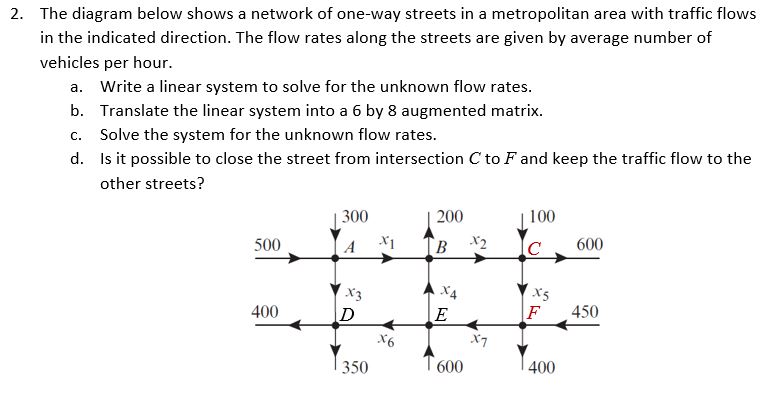 2. The diagram below shows a network of one-way streets in a metropolitan area with traffic flows in the indicated direction. The flow rates along the streets are given by average number of vehicles per hour.

a. Write a linear system to solve for the unknown flow rates.
b. Translate the linear system into a 6 by 8 augmented matrix.
c. Solve the system for the unknown flow rates.
d. Is it possible to close the street from intersection $C$ to $F$ and keep the traffic flow to the other streets?

300
200
100
500
$A$
$x_1$
$B$
$x_2$
$C$
600
$x_3$
$x_4$
$x_5$
400
$D$
$E$
$F$
450
$x_6$
$x_7$
350
600
400